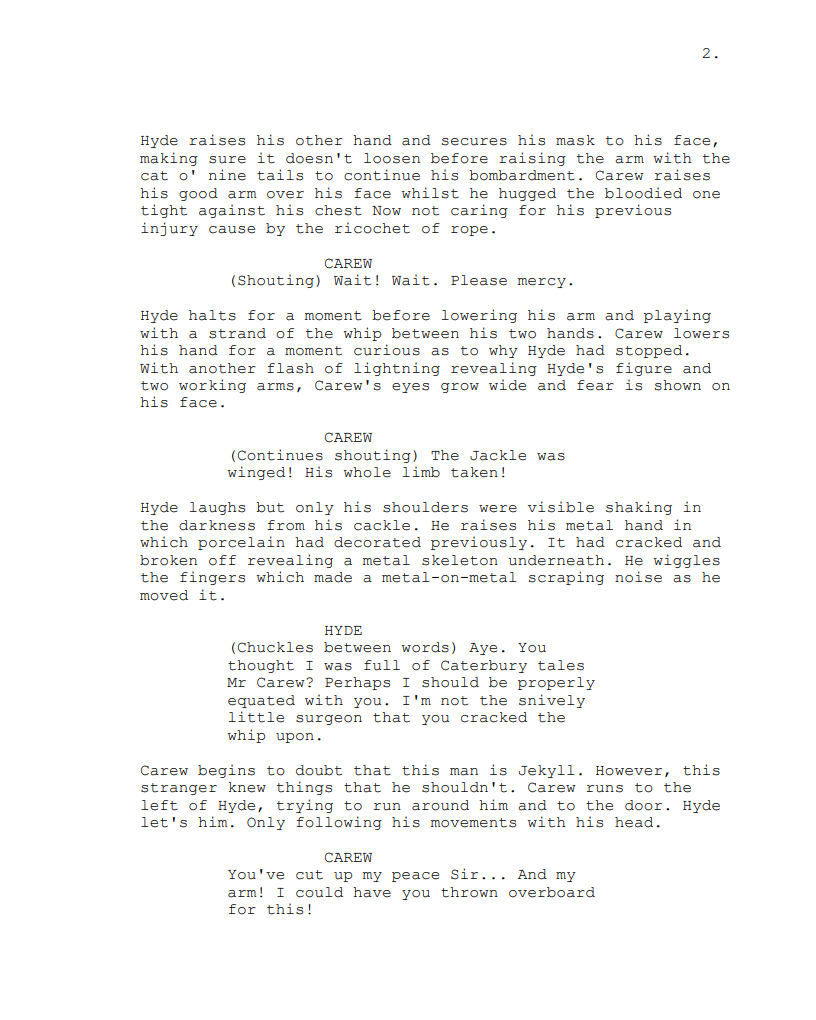 2.

Hyde raises his other hand and secures his mask to his face, making sure it doesn't loosen before raising the arm with the cat o' nine tails to continue his bombardment. Carew raises his good arm over his face whilst he hugged the bloodied one tight against his chest Now not caring for his previous injury cause by the ricochet of rope.

CAREW
(Shouting) Wait! Wait. Please mercy.

Hyde halts for a moment before lowering his arm and playing with a strand of the whip between his two hands. Carew lowers his hand for a moment curious as to why Hyde had stopped. With another flash of lightning revealing Hyde's figure and two working arms, Carew's eyes grow wide and fear is shown on his face.

CAREW
(Continues shouting) The Jackle was winged! His whole limb taken!

Hyde laughs but only his shoulders were visible shaking in the darkness from his cackle. He raises his metal hand in which porcelain had decorated previously. It had cracked and broken off revealing a metal skeleton underneath. He wiggles the fingers which made a metal-on-metal scraping noise as he moved it.

HYDE
(Chuckles between words) Aye. You thought I was full of Caterbury tales Mr Carew? Perhaps I should be properly equated with you. I'm not the snively little surgeon that you cracked the whip upon.

Carew begins to doubt that this man is Jekyll. However, this stranger knew things that he shouldn't. Carew runs to the left of Hyde, trying to run around him and to the door. Hyde let's him. Only following his movements with his head.

CAREW
You've cut up my peace Sir... And my arm! I could have you thrown overboard for this!